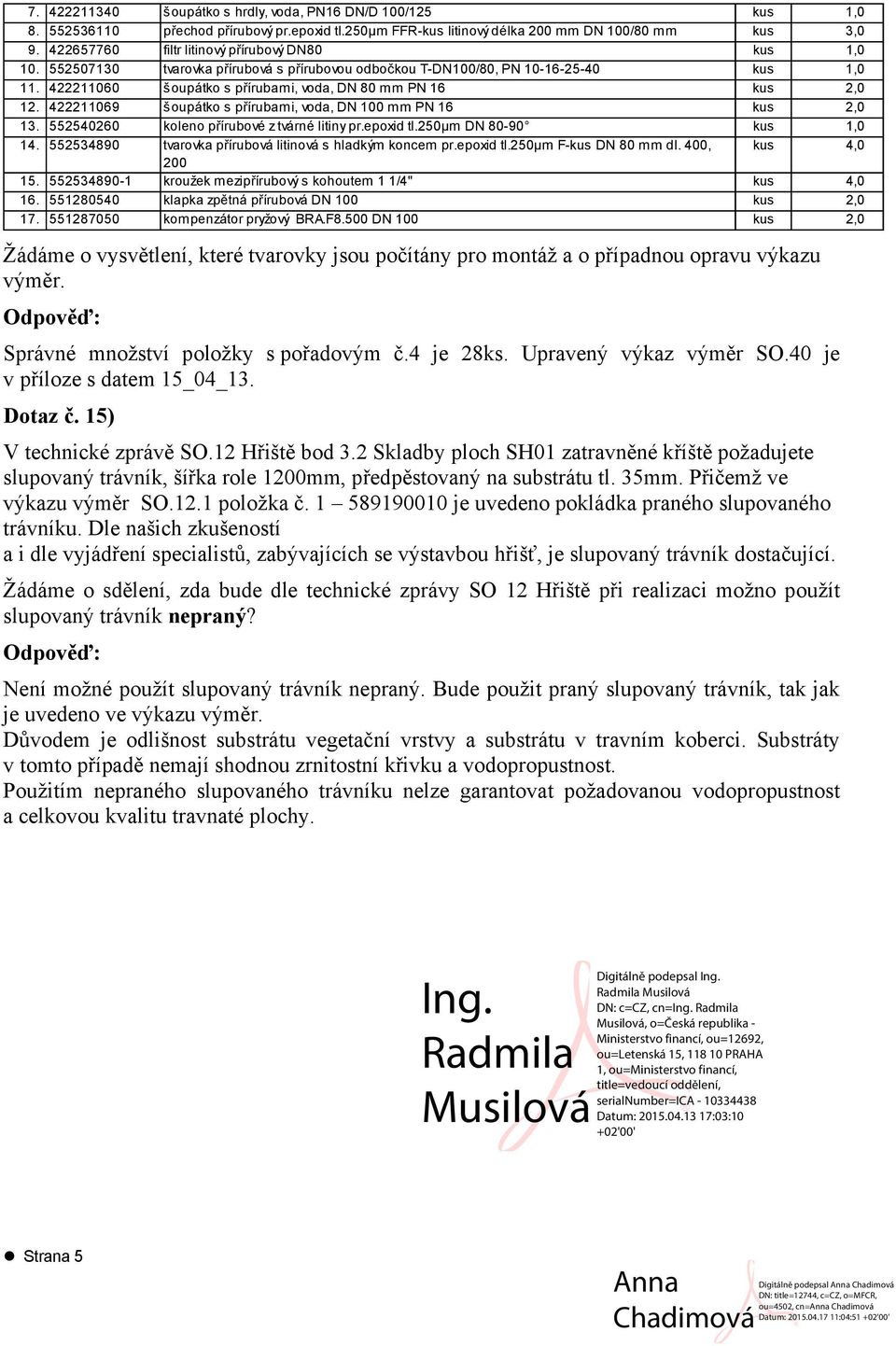 | 7. | 422211340 | šoupátko s hrdly, voda, PN16 DN/D 100/125 | kus | 1,0 |
|---|---|---|---|---|
| 8. | 552536110 | přechod přírubový pr.epoxid tl.250µm FFR-kus litinový délka 200 mm DN 100/80 mm | kus | 3,0 |
| 9. | 422657760 | filtr litinový přírubový DN80 | kus | 1,0 |
| 10. | 552507130 | tvarovka přírubová s přírubovou odbočkou T-DN100/80, PN 10-16-25-40 | kus | 1,0 |
| 11. | 422211060 | šoupátko s přírubami, voda, DN 80 mm PN 16 | kus | 2,0 |
| 12. | 422211069 | šoupátko s přírubami, voda, DN 100 mm PN 16 | kus | 2,0 |
| 13. | 552540260 | koleno přírubové z tvárné litiny pr.epoxid tl.250µm DN 80-90° | kus | 1,0 |
| 14. | 552534890 | tvarovka přírubová litinová s hladkým koncem pr.epoxid tl.250µm F-kus DN 80 mm dl. 400, 200 | kus | 4,0 |
| 15. | 552534890-1 | kroužek mezipřírubový s kohoutem 1 1/4" | kus | 4,0 |
| 16. | 551280540 | klapka zpětná přírubová DN 100 | kus | 2,0 |
| 17. | 551287050 | kompenzátor pryžový BRA.F8.500 DN 100 | kus | 2,0 |

Žádáme o vysvětlení, které tvarovky jsou počítány pro montáž a o případnou opravu výkazu výměr.

Odpověď:

Správné množství položky s pořadovým č.4 je 28ks. Upravený výkaz výměr SO.40 je v příloze s datem 15_04_13.

Dotaz č. 15)

V technické zprávě SO.12 Hřiště bod 3.2 Skladby ploch SH01 zatravněné kříště požadujete slupovaný trávník, šířka role 1200mm, předpěstovaný na substrátu tl. 35mm. Přičemž ve výkazu výměr SO.12.1 položka č. 1 – 589190010 je uvedeno pokládka praného slupovaného trávníku. Dle našich zkušeností
a i dle vyjádření specialistů, zabývajících se výstavbou hřišť, je slupovaný trávník dostačující.

Žádáme o sdělení, zda bude dle technické zprávy SO 12 Hřiště při realizaci možno použít slupovaný trávník nepraný?

Odpověď:

Není možné použít slupovaný trávník nepraný. Bude použit praný slupovaný trávník, tak jak je uvedeno ve výkazu výměr.
Důvodem je odlišnost substrátu vegetační vrstvy a substrátu v travním koberci. Substráty v tomto případě nemají shodnou zrnitostní křivku a vodopropustnost.
Použitím nepraného slupovaného trávníku nelze garantovat požadovanou vodopropustnost a celkovou kvalitu travnaté plochy.

Ing. Radmila Musilová
Digitálně podepsal Ing. Radmila Musilová
DN: c=CZ, cn=Ing. Radmila Musilová, o=Česká republika - Ministerstvo financí, ou=12692, ou=Letenská 15, 118 10 PRAHA 1, ou=Ministerstvo financí, title=vedoucí oddělení, serialNumber=ICA - 10334438
Datum: 2015.04.13 17:03:10 +02'00'

Strana 5

Anna Chadimová
Digitálně podepsal Anna Chadimová
DN: title=12744, c=CZ, o=MFCR, ou=4502, cn=Anna Chadimová
Datum: 2015.04.17 11:04:51 +02'00'